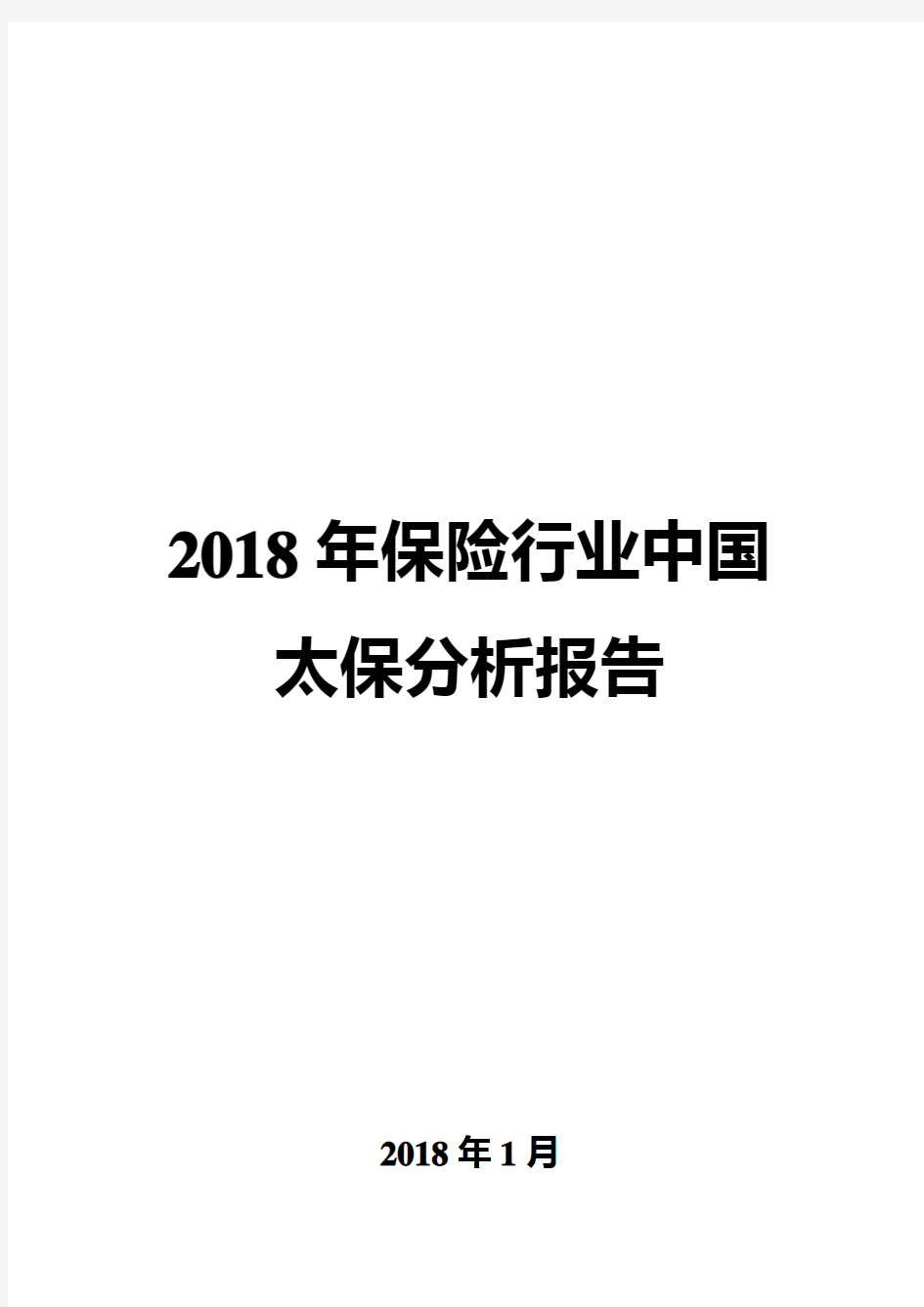 2018 年保险行业中国太保分析报告

2018 年 1 月